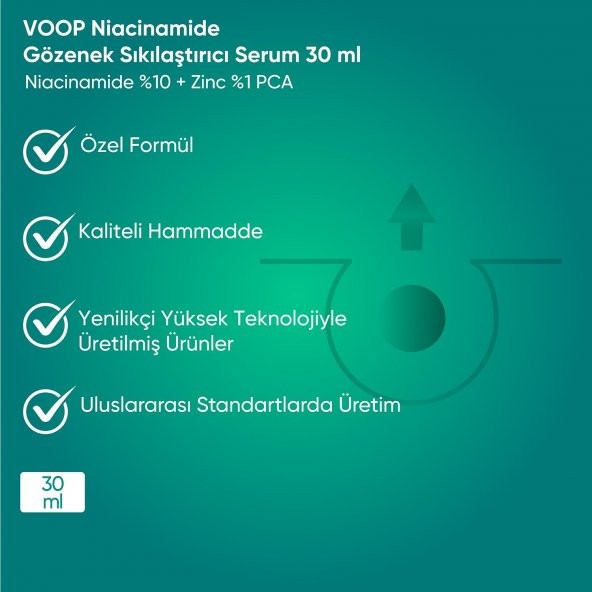 VOOP Niacinamide
Gözenek Sıkılaştırıcı Serum 30 ml
Niacinamide %10 + Zinc %1 PCA

Özel Formül

Kaliteli Hammadde

Yenilikçi Yüksek Teknolojiyle Üretilmiş Ürünler

Uluslararası Standartlarda Üretim

30 ml